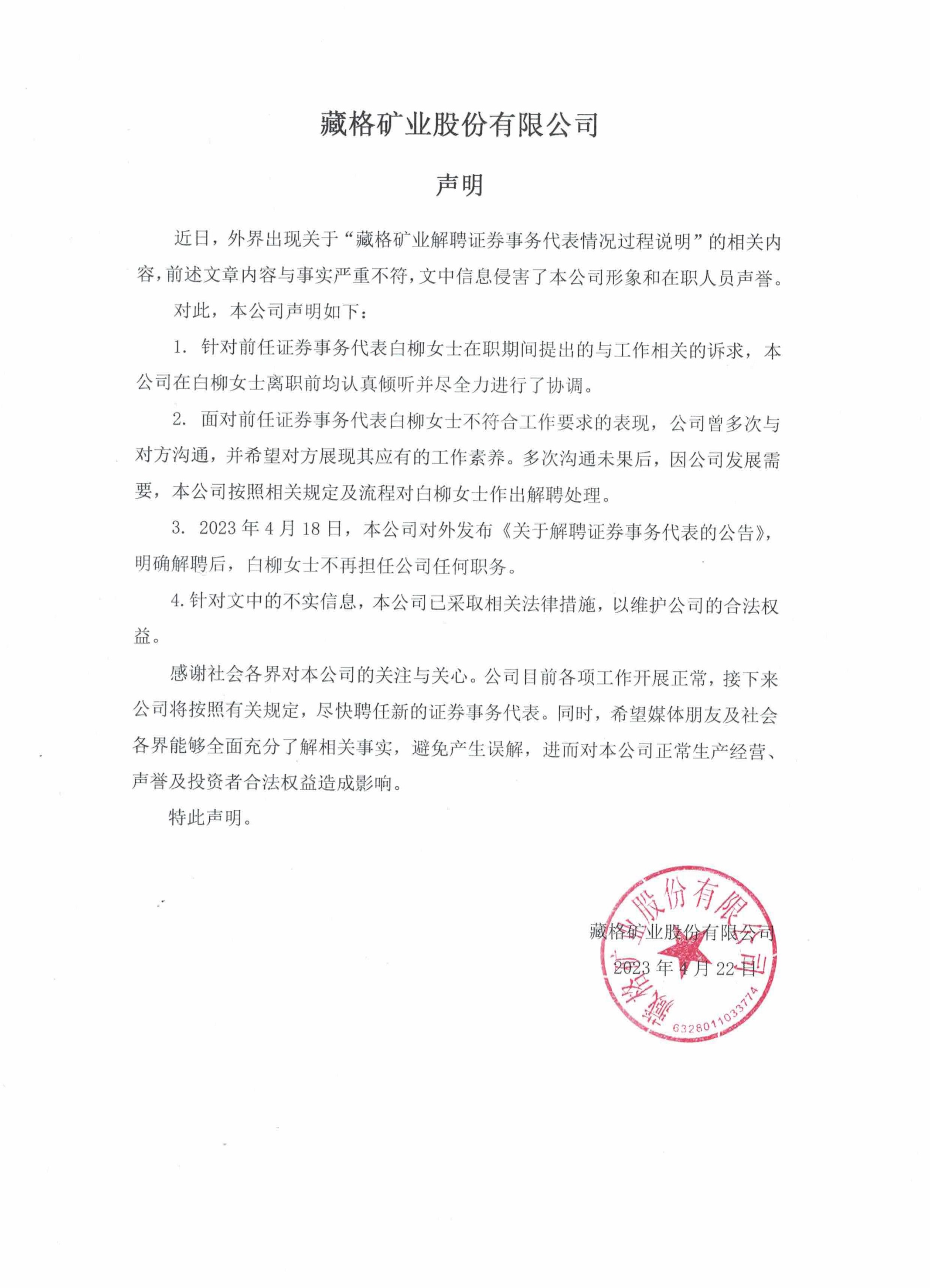 藏格矿业股份有限公司

声明

近日，外界出现关于“藏格矿业解聘证券事务代表情况过程说明”的相关内容，前述文章内容与事实严重不符，文中信息侵害了本公司形象和在职人员声誉。

对此，本公司声明如下：

1. 针对前任证券事务代表白柳女士在职期间提出的与工作相关的诉求，本公司在白柳女士离职前均认真倾听并尽全力进行了协调。

2. 面对前任证券事务代表白柳女士不符合工作要求的表现，公司曾多次与对方沟通，并希望对方展现其应有的工作素养。多次沟通未果后，因公司发展需要，本公司按照相关规定及流程对白柳女士作出解聘处理。

3. 2023 年 4 月 18 日，本公司对外发布《关于解聘证券事务代表的公告》，明确解聘后，白柳女士不再担任公司任何职务。

4. 针对文中的不实信息，本公司已采取相关法律措施，以维护公司的合法权益。

感谢社会各界对本公司的关注与关心。公司目前各项工作开展正常，接下来公司将按照有关规定，尽快聘任新的证券事务代表。同时，希望媒体朋友及社会各界能够全面充分了解相关事实，避免产生误解，进而对本公司正常生产经营、声誉及投资者合法权益造成影响。

特此声明。

藏格矿业股份有限公司
2023 年 4 月 22 日

藏格矿业股份有限公司
6328011033774